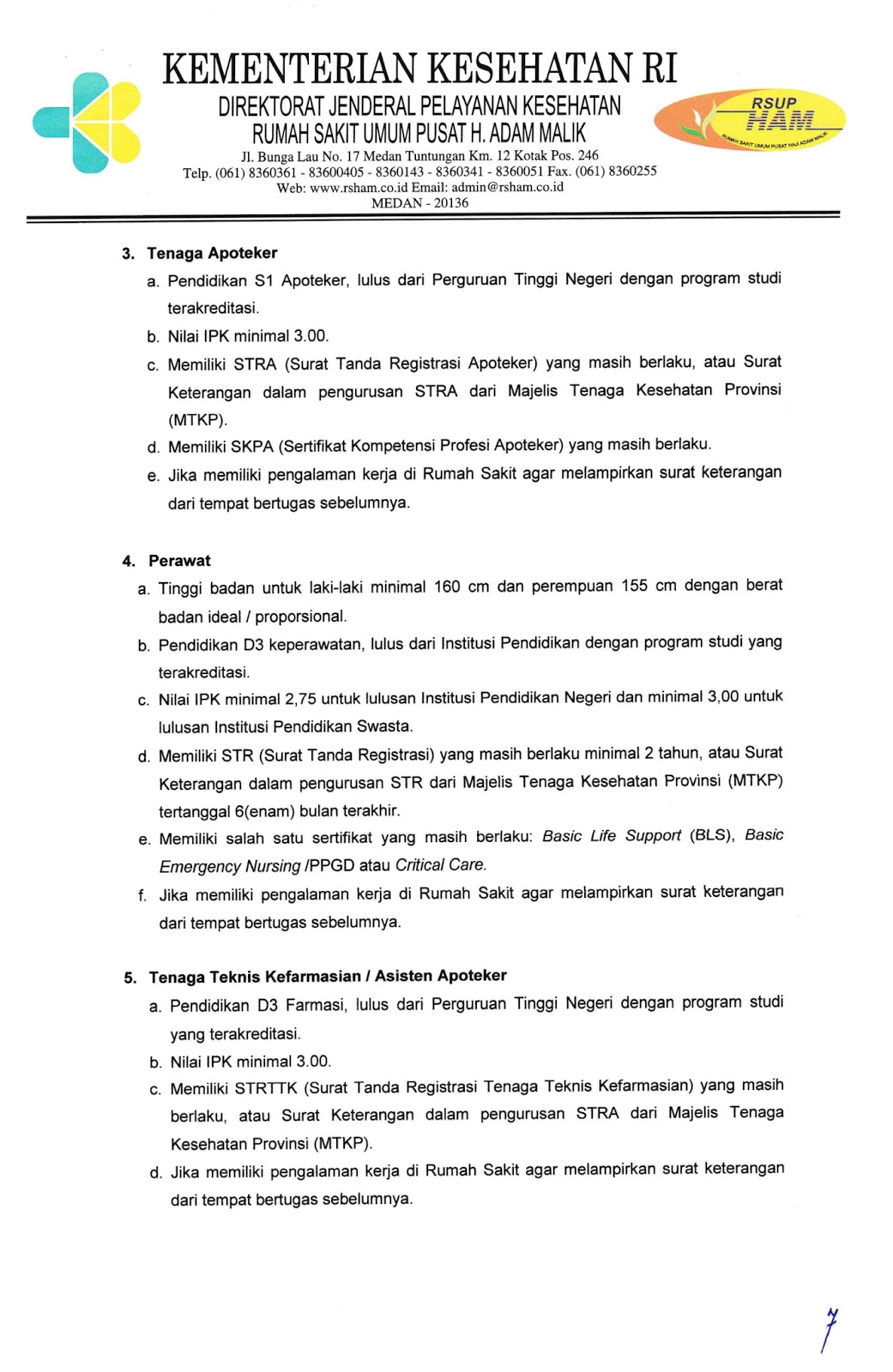 KEMENTERIAN KESEHATAN RI
DIREKTORAT JENDERAL PELAYANAN KESEHATAN
RUMAH SAKIT UMUM PUSAT H. ADAM MALIK
Jl. Bunga Lau No. 17 Medan Tuntungan Km. 12 Kotak Pos. 246
Telp. (061) 8360361 - 83600405 - 8360143 - 8360341 - 8360051 Fax. (061) 8360255
Web: www.rsham.co.id Email: admin@rsham.co.id
MEDAN - 20136

RSUP
HAM
RUMAH SAKIT UMUM PUSAT HAJI ADAM MALIK

3. Tenaga Apoteker
a. Pendidikan S1 Apoteker, lulus dari Perguruan Tinggi Negeri dengan program studi terakreditasi.
b. Nilai IPK minimal 3.00.
c. Memiliki STRA (Surat Tanda Registrasi Apoteker) yang masih berlaku, atau Surat Keterangan dalam pengurusan STRA dari Majelis Tenaga Kesehatan Provinsi (MTKP).
d. Memiliki SKPA (Sertifikat Kompetensi Profesi Apoteker) yang masih berlaku.
e. Jika memiliki pengalaman kerja di Rumah Sakit agar melampirkan surat keterangan dari tempat bertugas sebelumnya.

4. Perawat
a. Tinggi badan untuk laki-laki minimal 160 cm dan perempuan 155 cm dengan berat badan ideal / proporsional.
b. Pendidikan D3 keperawatan, lulus dari Institusi Pendidikan dengan program studi yang terakreditasi.
c. Nilai IPK minimal 2,75 untuk lulusan Institusi Pendidikan Negeri dan minimal 3,00 untuk lulusan Institusi Pendidikan Swasta.
d. Memiliki STR (Surat Tanda Registrasi) yang masih berlaku minimal 2 tahun, atau Surat Keterangan dalam pengurusan STR dari Majelis Tenaga Kesehatan Provinsi (MTKP) tertanggal 6(enam) bulan terakhir.
e. Memiliki salah satu sertifikat yang masih berlaku: Basic Life Support (BLS), Basic Emergency Nursing /PPGD atau Critical Care.
f. Jika memiliki pengalaman kerja di Rumah Sakit agar melampirkan surat keterangan dari tempat bertugas sebelumnya.

5. Tenaga Teknis Kefarmasian / Asisten Apoteker
a. Pendidikan D3 Farmasi, lulus dari Perguruan Tinggi Negeri dengan program studi yang terakreditasi.
b. Nilai IPK minimal 3.00.
c. Memiliki STRTTK (Surat Tanda Registrasi Tenaga Teknis Kefarmasian) yang masih berlaku, atau Surat Keterangan dalam pengurusan STRA dari Majelis Tenaga Kesehatan Provinsi (MTKP).
d. Jika memiliki pengalaman kerja di Rumah Sakit agar melampirkan surat keterangan dari tempat bertugas sebelumnya.

7